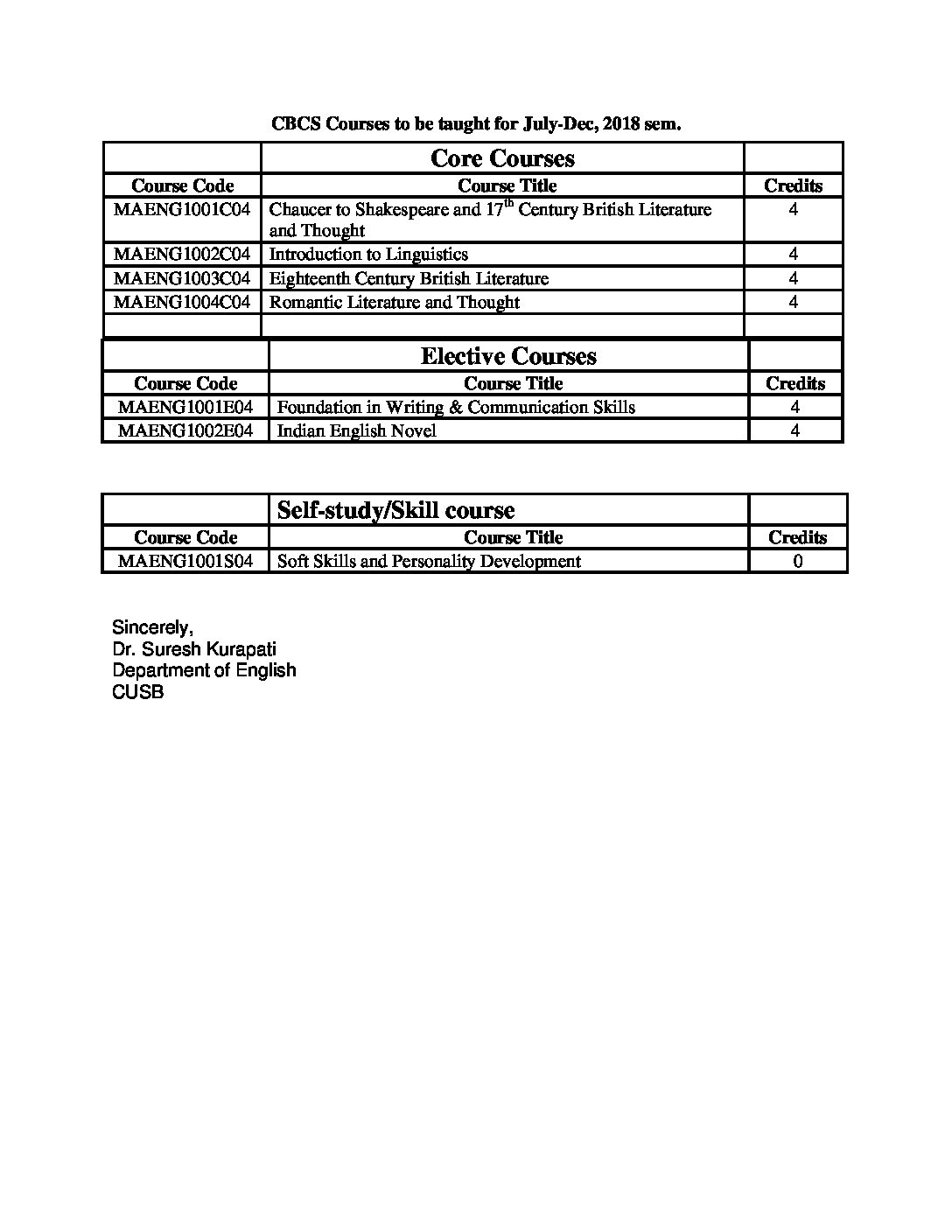 CBCS Courses to be taught for July-Dec, 2018 sem.

| | Core Courses | |
|---|---|---|
| Course Code | Course Title | Credits |
| MAENG1001C04 | Chaucer to Shakespeare and 17$^{th}$ Century British Literature and Thought | 4 |
| MAENG1002C04 | Introduction to Linguistics | 4 |
| MAENG1003C04 | Eighteenth Century British Literature | 4 |
| MAENG1004C04 | Romantic Literature and Thought | 4 |
| | | |

| | Elective Courses | |
|---|---|---|
| Course Code | Course Title | Credits |
| MAENG1001E04 | Foundation in Writing & Communication Skills | 4 |
| MAENG1002E04 | Indian English Novel | 4 |

| | Self-study/Skill course | |
|---|---|---|
| Course Code | Course Title | Credits |
| MAENG1001S04 | Soft Skills and Personality Development | 0 |

Sincerely,
Dr. Suresh Kurapati
Department of English
CUSB